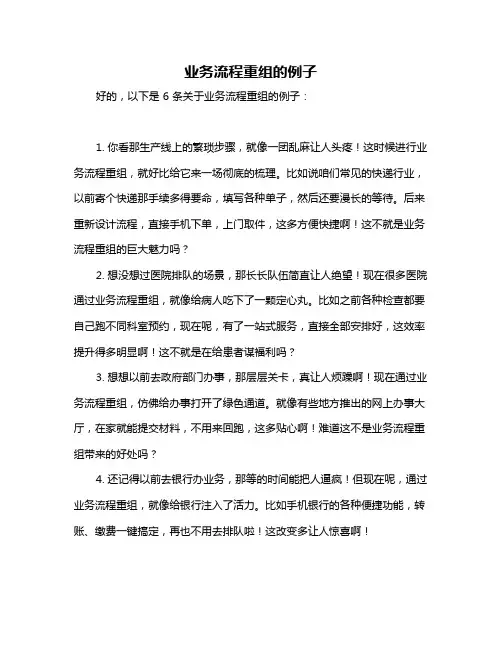 业务流程重组的例子

好的，以下是 6 条关于业务流程重组的例子：

1. 你看那生产线上的繁琐步骤，就像一团乱麻让人头疼！这时候进行业务流程重组，就好比给它来一场彻底的梳理。比如说咱们常见的快递行业，以前寄个快递那手续多得要命，填写各种单子，然后还要漫长的等待。后来重新设计流程，直接手机下单，上门取件，这多方便快捷啊！这不就是业务流程重组的巨大魅力吗？

2. 想没想过医院排队的场景，那长长队伍简直让人绝望！现在很多医院通过业务流程重组，就像给病人吃下了一颗定心丸。比如之前各种检查都要自己跑不同科室预约，现在呢，有了一站式服务，直接全部安排好，这效率提升得多明显啊！这不就是在给患者谋福利吗？

3. 想想以前去政府部门办事，那层层关卡，真让人烦躁啊！现在通过业务流程重组，仿佛给办事打开了绿色通道。就像有些地方推出的网上办事大厅，在家就能提交材料，不用来回跑，这多贴心啊！难道这不是业务流程重组带来的好处吗？

4. 还记得以前去银行办业务，那等的时间能把人逼疯！但现在呢，通过业务流程重组，就像给银行注入了活力。比如手机银行的各种便捷功能，转账、缴费一键搞定，再也不用去排队啦！这改变多让人惊喜啊！